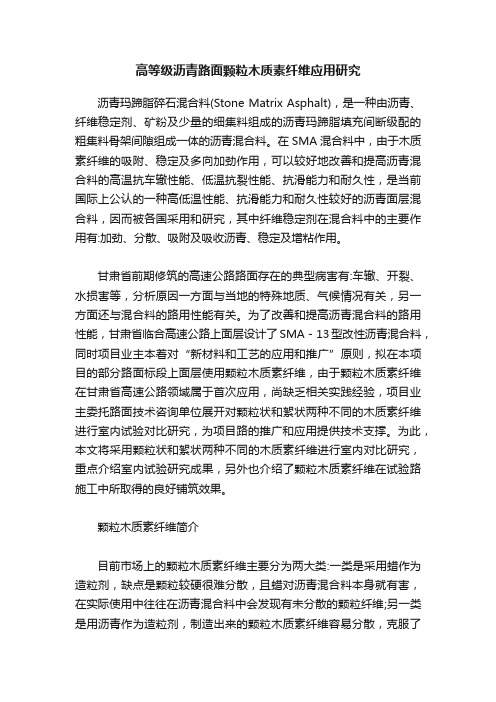 高等级沥青路面颗粒木质素纤维应用研究

沥青玛蹄脂碎石混合料(Stone Matrix Asphalt)，是一种由沥青、纤维稳定剂、矿粉及少量的细集料组成的沥青玛蹄脂填充间断级配的粗集料骨架间隙组成一体的沥青混合料。在SMA混合料中，由于木质素纤维的吸附、稳定及多向加劲作用，可以较好地改善和提高沥青混合料的高温抗车辙性能、低温抗裂性能、抗滑能力和耐久性，是当前国际上公认的一种高低温性能、抗滑能力和耐久性较好的沥青面层混合料，因而被各国采用和研究，其中纤维稳定剂在混合料中的主要作用有:加劲、分散、吸附及吸收沥青、稳定及增粘作用。

甘肃省前期修筑的高速公路路面存在的典型病害有:车辙、开裂、水损害等，分析原因一方面与当地的特殊地质、气候情况有关，另一方面还与混合料的路用性能有关。为了改善和提高沥青混合料的路用性能，甘肃省临合高速公路上面层设计了SMA-13型改性沥青混合料，同时项目业主本着对“新材料和工艺的应用和推广”原则，拟在本项目的部分路面标段上面层使用颗粒木质素纤维，由于颗粒木质素纤维在甘肃省高速公路领域属于首次应用，尚缺乏相关实践经验，项目业主委托路面技术咨询单位展开对颗粒状和絮状两种不同的木质素纤维进行室内试验对比研究，为项目路的推广和应用提供技术支撑。为此，本文将采用颗粒状和絮状两种不同的木质素纤维进行室内对比研究，重点介绍室内试验研究成果，另外也介绍了颗粒木质素纤维在试验路施工中所取得的良好铺筑效果。

颗粒木质素纤维简介

目前市场上的颗粒木质素纤维主要分为两大类:一类是采用蜡作为造粒剂，缺点是颗粒较硬很难分散，且蜡对沥青混合料本身就有害，在实际使用中往往在沥青混合料中会发现有未分散的颗粒纤维;另一类是用沥青作为造粒剂，制造出来的颗粒木质素纤维容易分散，克服了